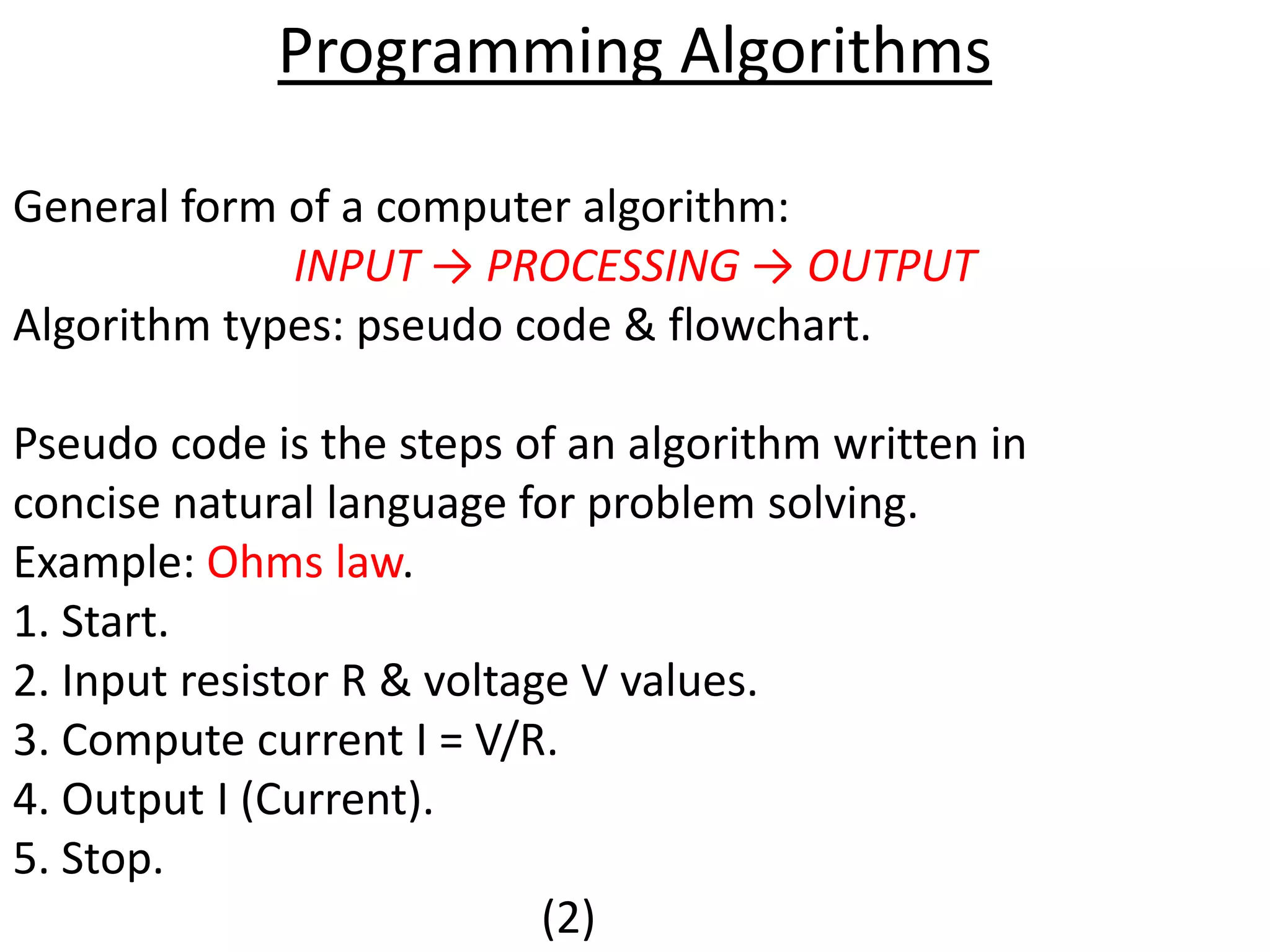 Programming Algorithms

General form of a computer algorithm:
INPUT → PROCESSING → OUTPUT
Algorithm types: pseudo code & flowchart.

Pseudo code is the steps of an algorithm written in concise natural language for problem solving.
Example: Ohms law.
1. Start.
2. Input resistor R & voltage V values.
3. Compute current I = V/R.
4. Output I (Current).
5. Stop.

(2)